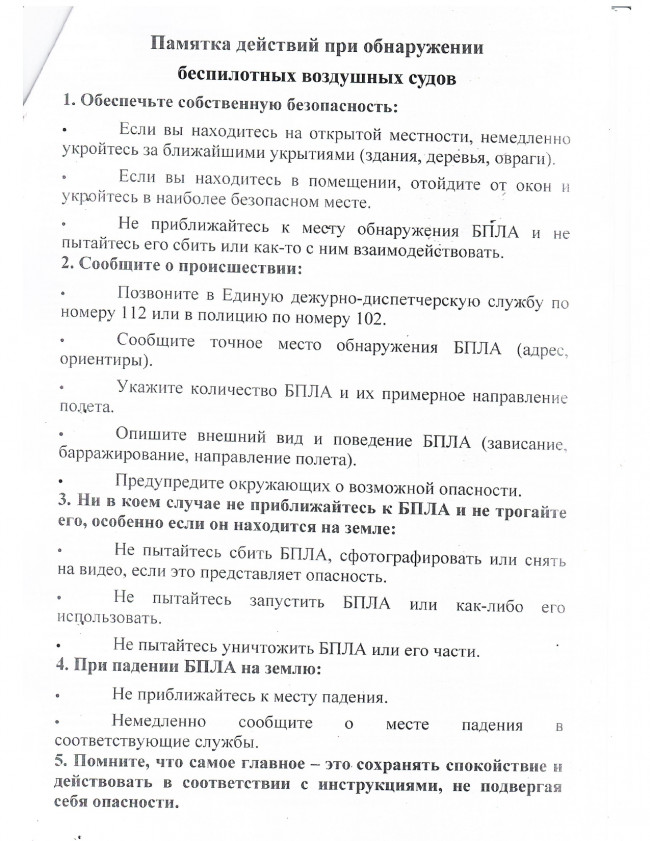 Памятка действий при обнаружении беспилотных воздушных судов

1. Обеспечьте собственную безопасность:

• Если вы находитесь на открытой местности, немедленно укройтесь за ближайшими укрытиями (здания, деревья, овраги).

• Если вы находитесь в помещении, отойдите от окон и укройтесь в наиболее безопасном месте.

• Не приближайтесь к месту обнаружения БПЛА и не пытайтесь его сбить или как-то с ним взаимодействовать.

2. Сообщите о происшествии:

• Позвоните в Единую дежурно-диспетчерскую службу по номеру 112 или в полицию по номеру 102.

• Сообщите точное место обнаружения БПЛА (адрес, ориентиры).

• Укажите количество БПЛА и их примерное направление полета.

• Опишите внешний вид и поведение БПЛА (зависание, барражирование, направление полета).

• Предупредите окружающих о возможной опасности.

3. Ни в коем случае не приближайтесь к БПЛА и не трогайте его, особенно если он находится на земле:

• Не пытайтесь сбить БПЛА, сфотографировать или снять на видео, если это представляет опасность.

• Не пытайтесь запустить БПЛА или как-либо его использовать.

• Не пытайтесь уничтожить БПЛА или его части.

4. При падении БПЛА на землю:

• Не приближайтесь к месту падения.

• Немедленно сообщите о месте падения в соответствующие службы.

5. Помните, что самое главное – это сохранять спокойствие и действовать в соответствии с инструкциями, не подвергая себя опасности.